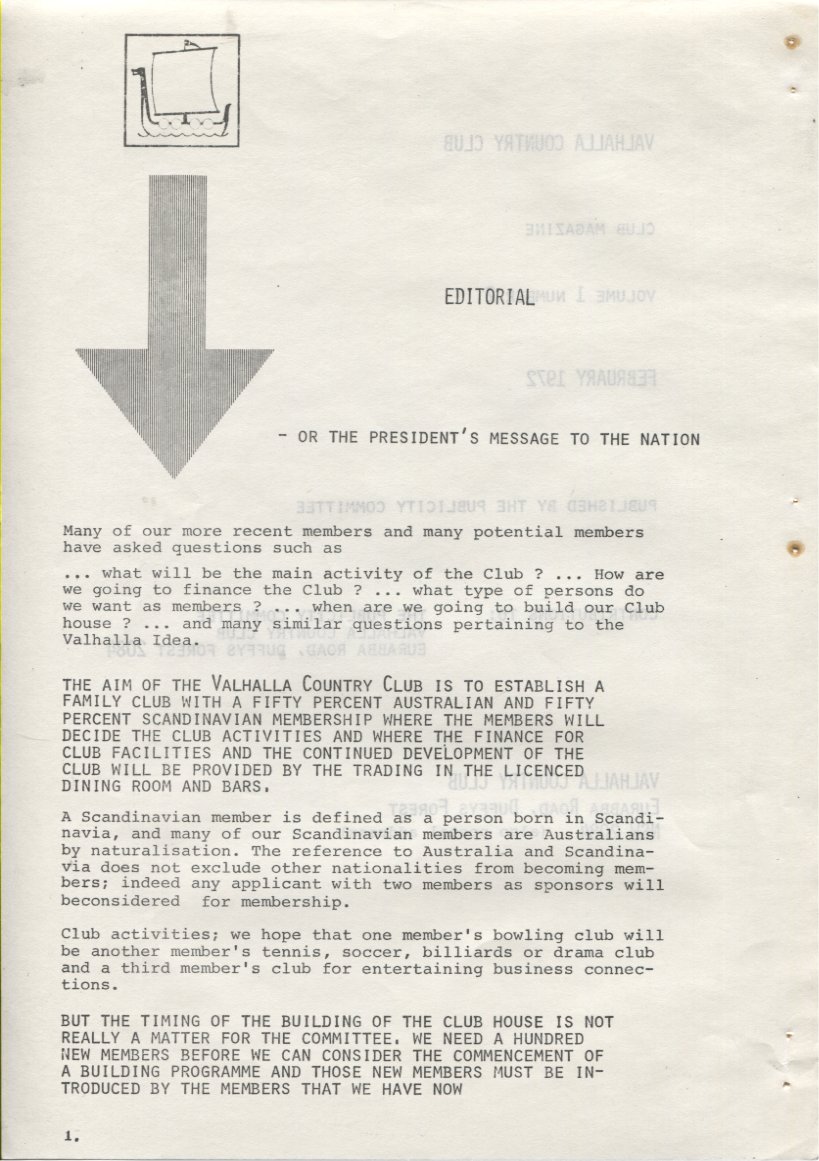 EDITORIAL

- OR THE PRESIDENT'S MESSAGE TO THE NATION

Many of our more recent members and many potential members have asked questions such as

... what will be the main activity of the Club ? ... How are we going to finance the Club ? ... what type of persons do we want as members ? ... when are we going to build our Club house ? ... and many similar questions pertaining to the Valhalla Idea.

THE AIM OF THE VALHALLA COUNTRY CLUB IS TO ESTABLISH A FAMILY CLUB WITH A FIFTY PERCENT AUSTRALIAN AND FIFTY PERCENT SCANDINAVIAN MEMBERSHIP WHERE THE MEMBERS WILL DECIDE THE CLUB ACTIVITIES AND WHERE THE FINANCE FOR CLUB FACILITIES AND THE CONTINUED DEVELOPMENT OF THE CLUB WILL BE PROVIDED BY THE TRADING IN THE LICENCED DINING ROOM AND BARS.

A Scandinavian member is defined as a person born in Scandinavia, and many of our Scandinavian members are Australians by naturalisation. The reference to Australia and Scandinavia does not exclude other nationalities from becoming members; indeed any applicant with two members as sponsors will beconsidered for membership.

Club activities; we hope that one member's bowling club will be another member's tennis, soccer, billiards or drama club and a third member's club for entertaining business connections.

BUT THE TIMING OF THE BUILDING OF THE CLUB HOUSE IS NOT REALLY A MATTER FOR THE COMMITTEE. WE NEED A HUNDRED NEW MEMBERS BEFORE WE CAN CONSIDER THE COMMENCEMENT OF A BUILDING PROGRAMME AND THOSE NEW MEMBERS MUST BE INTRODUCED BY THE MEMBERS THAT WE HAVE NOW

1.